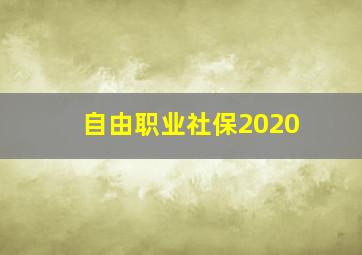 自由职业社保2020